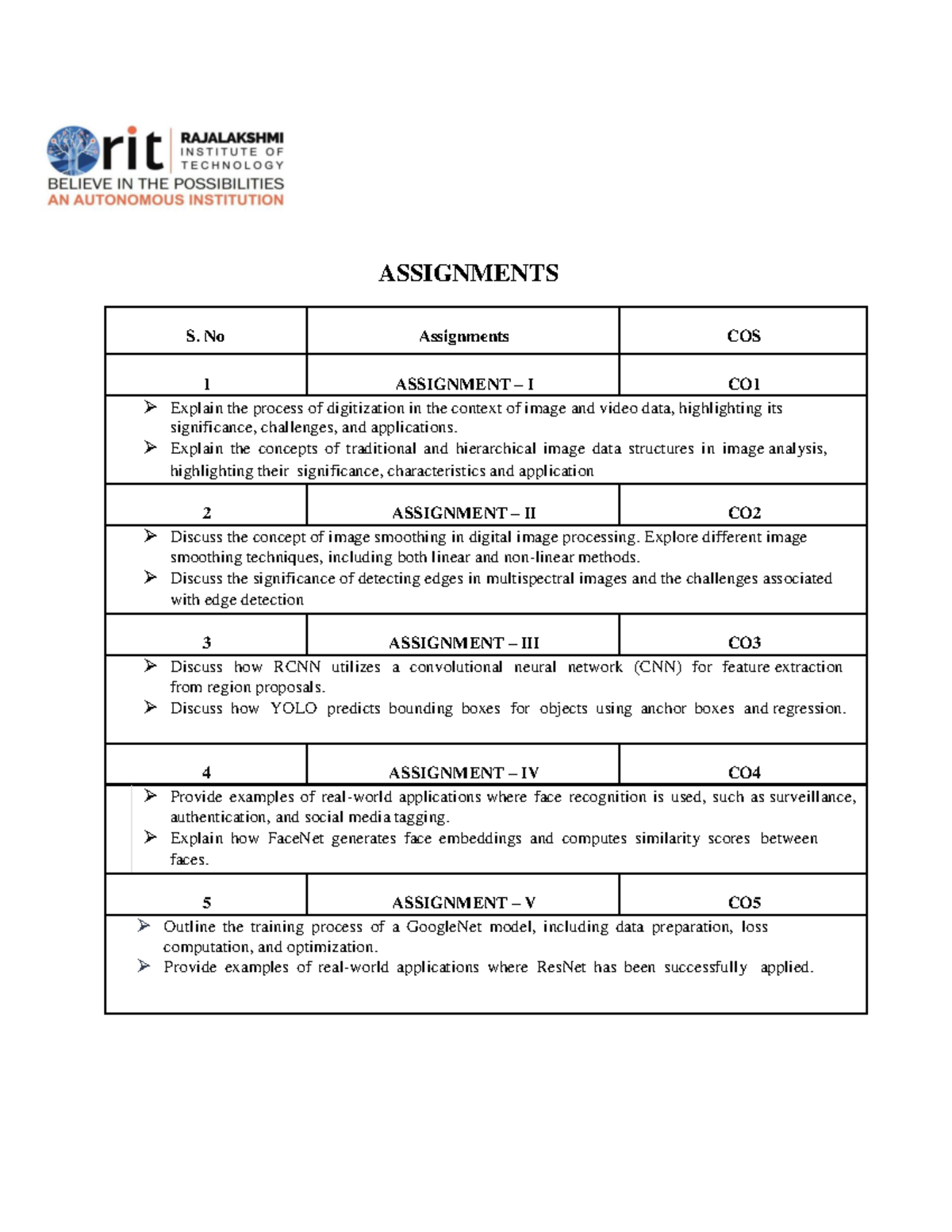 rit RAJALAKSHMI INSTITUTE OF TECHNOLOGY
BELIEVE IN THE POSSIBILITIES
AN AUTONOMOUS INSTITUTION

ASSIGNMENTS

| S. No | Assignments | COS |
|---|---|---|
| 1 | ASSIGNMENT – I | CO1 |
| ➢ Explain the process of digitization in the context of image and video data, highlighting its significance, challenges, and applications. ➢ Explain the concepts of traditional and hierarchical image data structures in image analysis, highlighting their significance, characteristics and application | | |
| 2 | ASSIGNMENT – II | CO2 |
| ➢ Discuss the concept of image smoothing in digital image processing. Explore different image smoothing techniques, including both linear and non-linear methods. ➢ Discuss the significance of detecting edges in multispectral images and the challenges associated with edge detection | | |
| 3 | ASSIGNMENT – III | CO3 |
| ➢ Discuss how RCNN utilizes a convolutional neural network (CNN) for feature extraction from region proposals. ➢ Discuss how YOLO predicts bounding boxes for objects using anchor boxes and regression. | | |
| 4 | ASSIGNMENT – IV | CO4 |
| ➢ Provide examples of real-world applications where face recognition is used, such as surveillance, authentication, and social media tagging. ➢ Explain how FaceNet generates face embeddings and computes similarity scores between faces. | | |
| 5 | ASSIGNMENT – V | CO5 |
| ➢ Outline the training process of a GoogleNet model, including data preparation, loss computation, and optimization. ➢ Provide examples of real-world applications where ResNet has been successfully applied. | | |